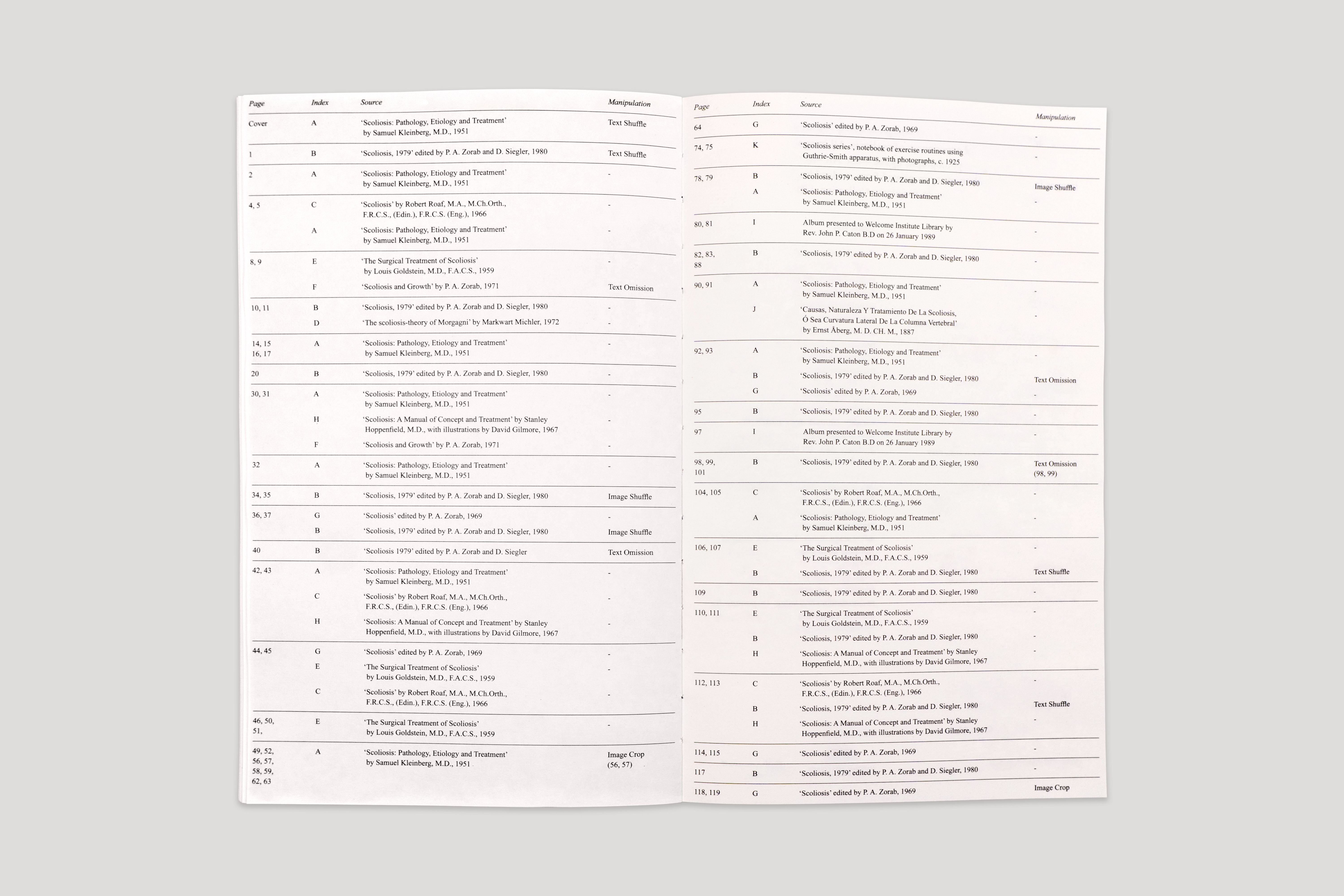 | Page | Index | Source | Manipulation |
|---|---|---|---|
| Cover | A | 'Scoliosis: Pathology, Etiology and Treatment' by Samuel Kleinberg, M.D., 1951 | Text Shuffle |
| 1 | B | 'Scoliosis, 1979' edited by P. A. Zorab and D. Siegler, 1980 | Text Shuffle |
| 2 | A | 'Scoliosis: Pathology, Etiology and Treatment' by Samuel Kleinberg, M.D., 1951 | - |
| 4, 5 | C | 'Scoliosis' by Robert Roaf, M.A., M.Ch.Orth., F.R.C.S., (Edin.), F.R.C.S. (Eng.), 1966 | - |
| | A | 'Scoliosis: Pathology, Etiology and Treatment' by Samuel Kleinberg, M.D., 1951 | - |
| 8, 9 | E | 'The Surgical Treatment of Scoliosis' by Louis Goldstein, M.D., F.A.C.S., 1959 | - |
| | F | 'Scoliosis and Growth' by P. A. Zorab, 1971 | Text Omission |
| 10, 11 | B | 'Scoliosis, 1979' edited by P. A. Zorab and D. Siegler, 1980 | - |
| | D | 'The scoliosis-theory of Morgagni' by Markwart Michler, 1972 | - |
| 14, 15 16, 17 | A | 'Scoliosis: Pathology, Etiology and Treatment' by Samuel Kleinberg, M.D., 1951 | - |
| 20 | B | 'Scoliosis, 1979' edited by P. A. Zorab and D. Siegler, 1980 | - |
| 30, 31 | A | 'Scoliosis: Pathology, Etiology and Treatment' by Samuel Kleinberg, M.D., 1951 | - |
| | H | 'Scoliosis: A Manual of Concept and Treatment' by Stanley Hoppenfield, M.D., with illustrations by David Gilmore, 1967 | - |
| | F | 'Scoliosis and Growth' by P. A. Zorab, 1971 | - |
| 32 | A | 'Scoliosis: Pathology, Etiology and Treatment' by Samuel Kleinberg, M.D., 1951 | - |
| 34, 35 | B | 'Scoliosis, 1979' edited by P. A. Zorab and D. Siegler, 1980 | Image Shuffle |
| 36, 37 | G | 'Scoliosis' edited by P. A. Zorab, 1969 | - |
| | B | 'Scoliosis, 1979' edited by P. A. Zorab and D. Siegler, 1980 | Image Shuffle |
| 40 | B | 'Scoliosis 1979' edited by P. A. Zorab and D. Siegler | Text Omission |
| 42, 43 | A | 'Scoliosis: Pathology, Etiology and Treatment' by Samuel Kleinberg, M.D., 1951 | - |
| | C | 'Scoliosis' by Robert Roaf, M.A., M.Ch.Orth., F.R.C.S., (Edin.), F.R.C.S. (Eng.), 1966 | - |
| | H | 'Scoliosis: A Manual of Concept and Treatment' by Stanley Hoppenfield, M.D., with illustrations by David Gilmore, 1967 | - |
| 44, 45 | G | 'Scoliosis' edited by P. A. Zorab, 1969 | - |
| | E | 'The Surgical Treatment of Scoliosis' by Louis Goldstein, M.D., F.A.C.S., 1959 | - |
| | C | 'Scoliosis' by Robert Roaf, M.A., M.Ch.Orth., F.R.C.S., (Edin.), F.R.C.S. (Eng.), 1966 | - |
| 46, 50, 51, | E | 'The Surgical Treatment of Scoliosis' by Louis Goldstein, M.D., F.A.C.S., 1959 | - |
| 49, 52, 56, 57, 58, 59, 62, 63 | A | 'Scoliosis: Pathology, Etiology and Treatment' by Samuel Kleinberg, M.D., 1951 | Image Crop (56, 57) |

| Page | Index | Source | Manipulation |
|---|---|---|---|
| 64 | G | 'Scoliosis' edited by P. A. Zorab, 1969 | - |
| 74, 75 | K | 'Scoliosis series', notebook of exercise routines using Guthrie-Smith apparatus, with photographs, c. 1925 | - |
| 78, 79 | B | 'Scoliosis, 1979' edited by P. A. Zorab and D. Siegler, 1980 | Image Shuffle |
| | A | 'Scoliosis: Pathology, Etiology and Treatment' by Samuel Kleinberg, M.D., 1951 | - |
| 80, 81 | I | Album presented to Welcome Institute Library by Rev. John P. Caton B.D on 26 January 1989 | - |
| 82, 83, 88 | B | 'Scoliosis, 1979' edited by P. A. Zorab and D. Siegler, 1980 | - |
| 90, 91 | A | 'Scoliosis: Pathology, Etiology and Treatment' by Samuel Kleinberg, M.D., 1951 | - |
| | J | 'Causas, Naturaleza Y Tratamiento De La Scoliosis, Ó Sea Curvatura Lateral De La Columna Vertebral' by Ernst Åberg, M. D. CH. M., 1887 | - |
| 92, 93 | A | 'Scoliosis: Pathology, Etiology and Treatment' by Samuel Kleinberg, M.D., 1951 | - |
| | B | 'Scoliosis, 1979' edited by P. A. Zorab and D. Siegler, 1980 | Text Omission |
| | G | 'Scoliosis' edited by P. A. Zorab, 1969 | - |
| 95 | B | 'Scoliosis, 1979' edited by P. A. Zorab and D. Siegler, 1980 | - |
| 97 | I | Album presented to Welcome Institute Library by Rev. John P. Caton B.D on 26 January 1989 | - |
| 98, 99, 101 | B | 'Scoliosis, 1979' edited by P. A. Zorab and D. Siegler, 1980 | Text Omission (98, 99) |
| 104, 105 | C | 'Scoliosis' by Robert Roaf, M.A., M.Ch.Orth., F.R.C.S., (Edin.), F.R.C.S. (Eng.), 1966 | - |
| | A | 'Scoliosis: Pathology, Etiology and Treatment' by Samuel Kleinberg, M.D., 1951 | - |
| 106, 107 | E | 'The Surgical Treatment of Scoliosis' by Louis Goldstein, M.D., F.A.C.S., 1959 | - |
| | B | 'Scoliosis, 1979' edited by P. A. Zorab and D. Siegler, 1980 | Text Shuffle |
| 109 | B | 'Scoliosis, 1979' edited by P. A. Zorab and D. Siegler, 1980 | - |
| 110, 111 | E | 'The Surgical Treatment of Scoliosis' by Louis Goldstein, M.D., F.A.C.S., 1959 | - |
| | B | 'Scoliosis, 1979' edited by P. A. Zorab and D. Siegler, 1980 | - |
| | H | 'Scoliosis: A Manual of Concept and Treatment' by Stanley Hoppenfield, M.D., with illustrations by David Gilmore, 1967 | - |
| 112, 113 | C | 'Scoliosis' by Robert Roaf, M.A., M.Ch.Orth., F.R.C.S., (Edin.), F.R.C.S. (Eng.), 1966 | - |
| | B | 'Scoliosis, 1979' edited by P. A. Zorab and D. Siegler, 1980 | Text Shuffle |
| | H | 'Scoliosis: A Manual of Concept and Treatment' by Stanley Hoppenfield, M.D., with illustrations by David Gilmore, 1967 | - |
| 114, 115 | G | 'Scoliosis' edited by P. A. Zorab, 1969 | - |
| 117 | B | 'Scoliosis, 1979' edited by P. A. Zorab and D. Siegler, 1980 | - |
| 118, 119 | G | 'Scoliosis' edited by P. A. Zorab, 1969 | Image Crop |